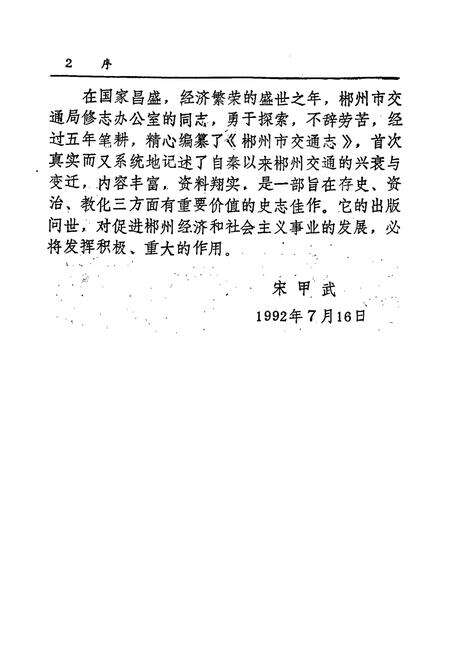 2　序

在国家昌盛，经济繁荣的盛世之年，郴州市交通局修志办公室的同志，勇于探索，不辞劳苦，经过五年笔耕，精心编纂了《郴州市交通志》，首次真实而又系统地记述了自秦以来郴州交通的兴衰与变迁，内容丰富，资料翔实，是一部旨在存史、资治、教化三方面有重要价值的史志佳作。它的出版问世，对促进郴州经济和社会主义事业的发展，必将发挥积极、重大的作用。

宋甲武

1992年7月16日